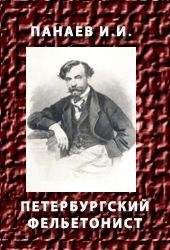 ПАНАЕВ И.И.

ПЕТЕРБУРГСКИЙ ФЕЛЬЕТОНИСТ